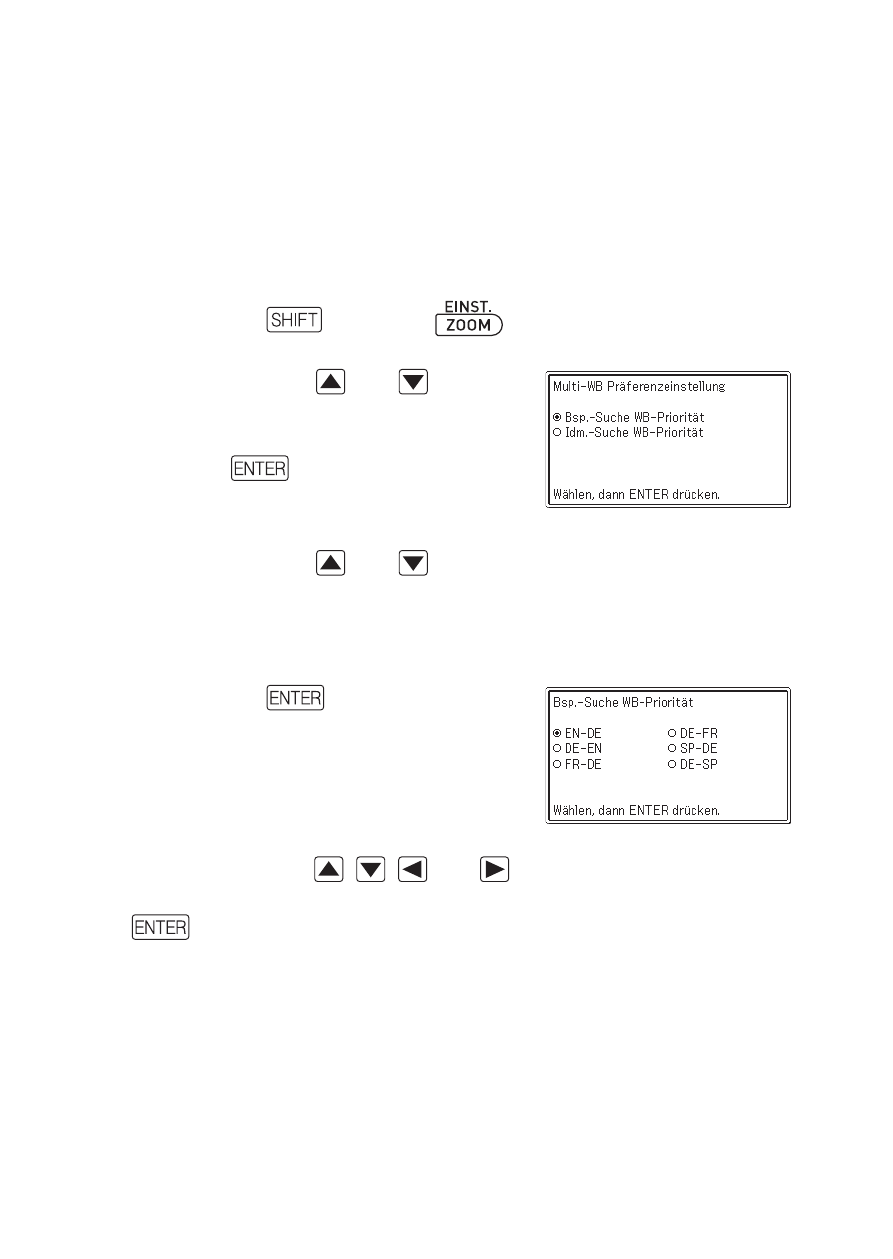 SHIFT

EINST.
ZOOM

Multi-WB Präferenzeinstellung

Bsp.-Suche WB-Priorität
Idm.-Suche WB-Priorität

Wählen, dann ENTER drücken.

ENTER

ENTER

Bsp.-Suche WB-Priorität

EN-DE
DE-EN
FR-DE
DE-FR
SP-DE
DE-SP

Wählen, dann ENTER drücken.

ENTER